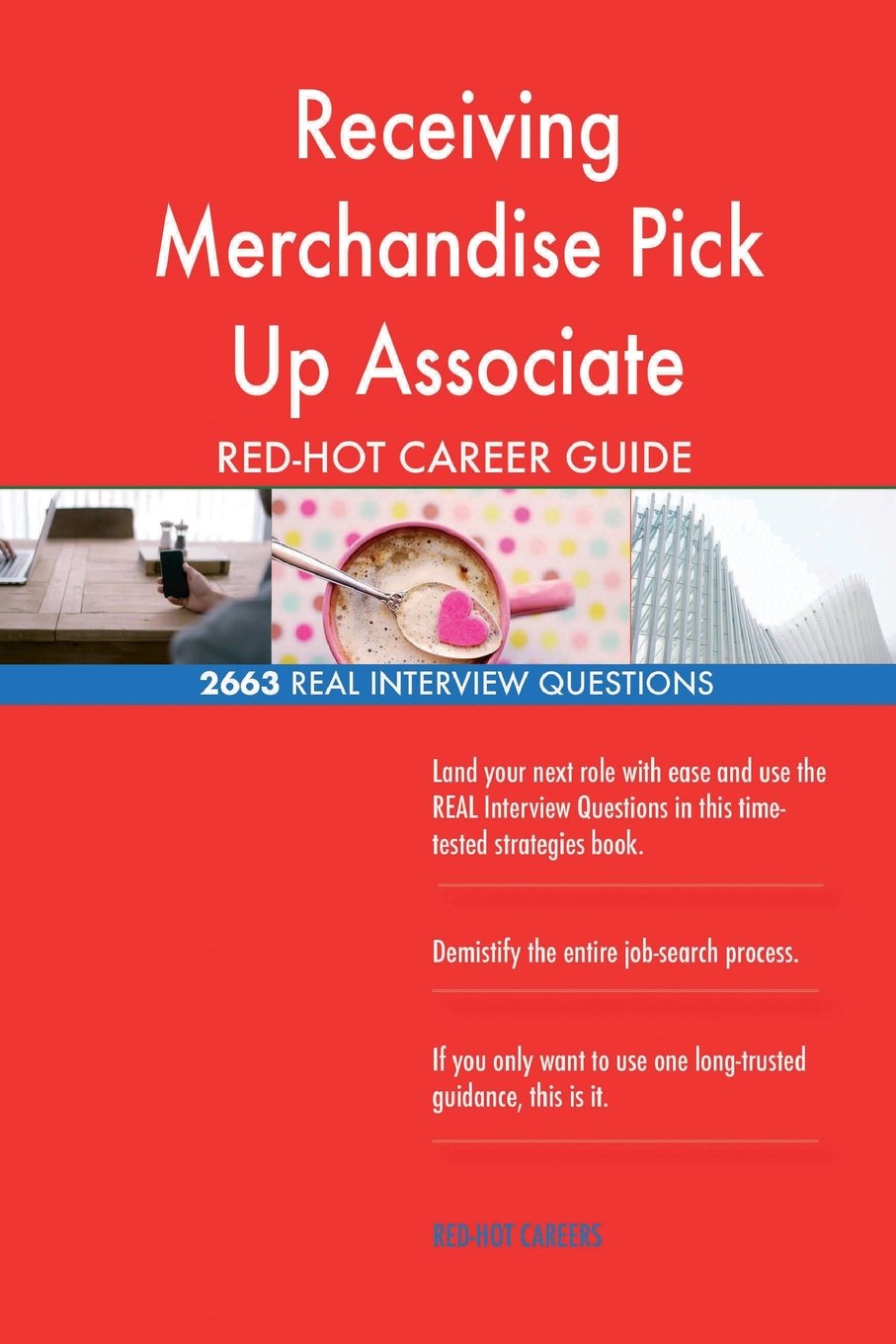 Receiving Merchandise Pick Up Associate

RED-HOT CAREER GUIDE

2663 REAL INTERVIEW QUESTIONS

Land your next role with ease and use the REAL Interview Questions in this time-tested strategies book.

Demistify the entire job-search process.

If you only want to use one long-trusted guidance, this is it.

RED-HOT CAREERS